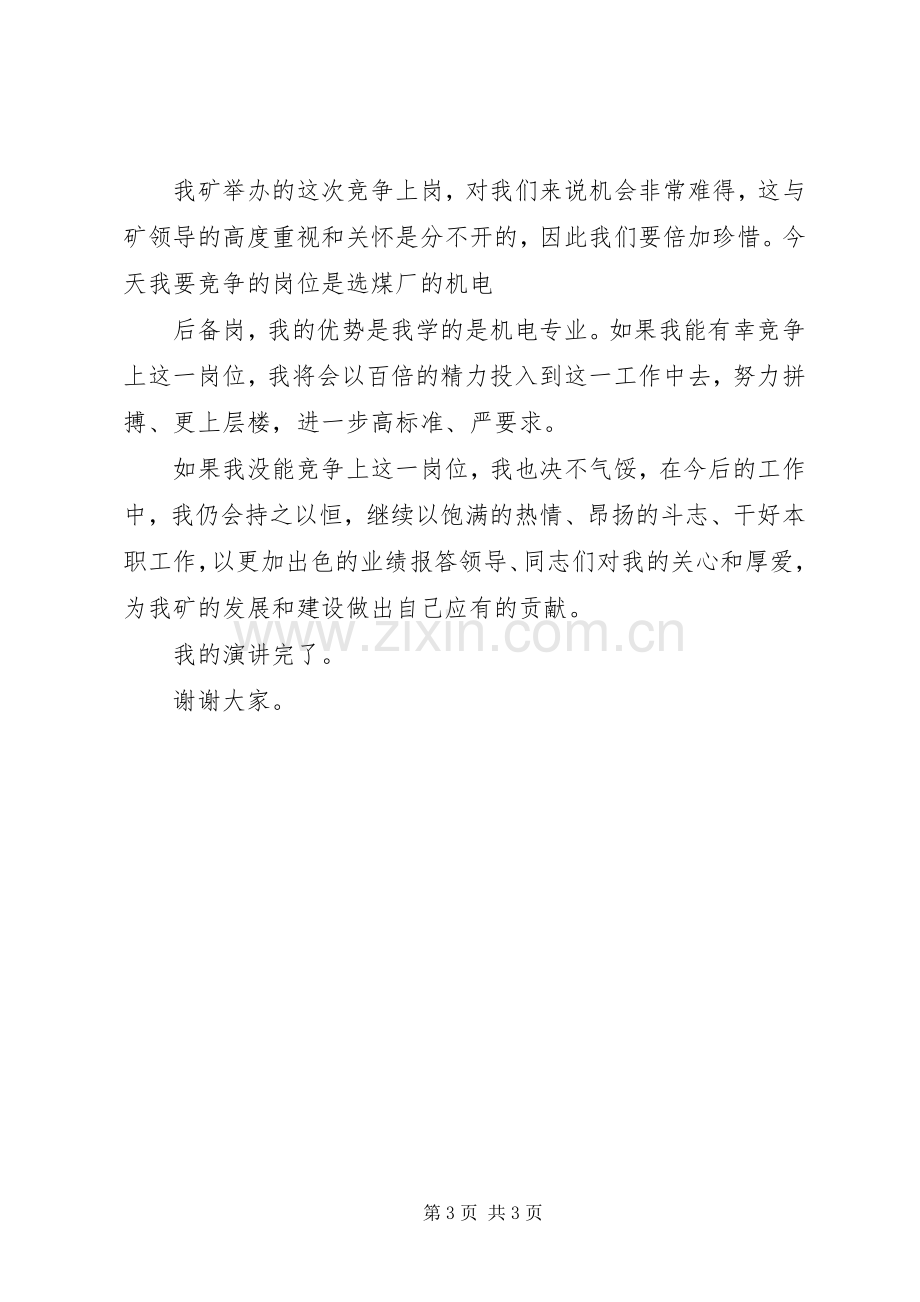 我矿举办的这次竞争上岗，对我们来说机会非常难得，这与矿领导的高度重视和关怀是分不开的，因此我们要倍加珍惜。今天我要竞争的岗位是选煤厂的机电

后备岗，我的优势是我学的是机电专业。如果我能有幸竞争上这一岗位，我将会以百倍的精力投入到这一工作中去，努力拼搏、更上层楼，进一步高标准、严要求。

如果我没能竞争上这一岗位，我也决不气馁，在今后的工作中，我仍会持之以恒，继续以饱满的热情、昂扬的斗志、干好本职工作，以更加出色的业绩报答领导、同志们对我的关心和厚爱，为我矿的发展和建设做出自己应有的贡献。

我的演讲完了。

谢谢大家。

第3页 共3页

www.zixin.com.cn